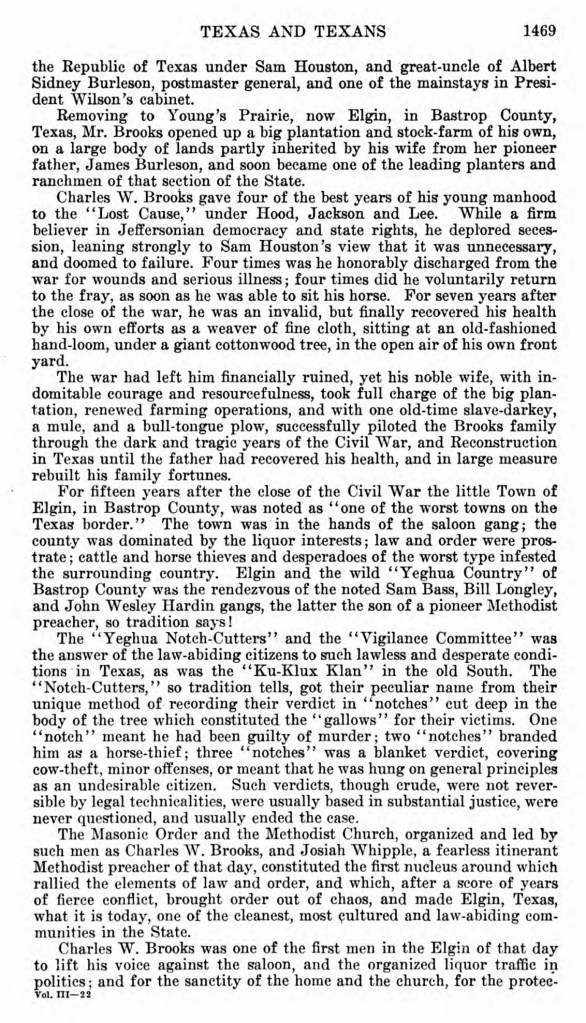 TEXAS AND TEXANS 1469

the Republic of Texas under Sam Houston, and great-uncle of Albert Sidney Burleson, postmaster general, and one of the mainstays in President Wilson's cabinet.

Removing to Young's Prairie, now Elgin, in Bastrop County, Texas, Mr. Brooks opened up a big plantation and stock-farm of his own, on a large body of lands partly inherited by his wife from her pioneer father, James Burleson, and soon became one of the leading planters and ranchmen of that section of the State.

Charles W. Brooks gave four of the best years of his young manhood to the "Lost Cause," under Hood, Jackson and Lee. While a firm believer in Jeffersonian democracy and state rights, he deplored secession, leaning strongly to Sam Houston's view that it was unnecessary, and doomed to failure. Four times was he honorably discharged from the war for wounds and serious illness; four times did he voluntarily return to the fray, as soon as he was able to sit his horse. For seven years after the close of the war, he was an invalid, but finally recovered his health by his own efforts as a weaver of fine cloth, sitting at an old-fashioned hand-loom, under a giant cottonwood tree, in the open air of his own front yard.

The war had left him financially ruined, yet his noble wife, with indomitable courage and resourcefulness, took full charge of the big plantation, renewed farming operations, and with one old-time slave-darkey, a mule, and a bull-tongue plow, successfully piloted the Brooks family through the dark and tragic years of the Civil War, and Reconstruction in Texas until the father had recovered his health, and in large measure rebuilt his family fortunes.

For fifteen years after the close of the Civil War the little Town of Elgin, in Bastrop County, was noted as "one of the worst towns on the Texas border." The town was in the hands of the saloon gang; the county was dominated by the liquor interests; law and order were prostrate; cattle and horse thieves and desperadoes of the worst type infested the surrounding country. Elgin and the wild "Yeghua Country" of Bastrop County was the rendezvous of the noted Sam Bass, Bill Longley, and John Wesley Hardin gangs, the latter the son of a pioneer Methodist preacher, so tradition says!

The "Yeghua Notch-Cutters" and the "Vigilance Committee" was the answer of the law-abiding citizens to such lawless and desperate conditions in Texas, as was the "Ku-Klux Klan" in the old South. The "Notch-Cutters," so tradition tells, got their peculiar name from their unique method of recording their verdict in "notches" cut deep in the body of the tree which constituted the "gallows" for their victims. One "notch" meant he had been guilty of murder; two "notches" branded him as a horse-thief; three "notches" was a blanket verdict, covering cow-theft, minor offenses, or meant that he was hung on general principles as an undesirable citizen. Such verdicts, though crude, were not reversible by legal technicalities, were usually based in substantial justice, were never questioned, and usually ended the case.

The Masonic Order and the Methodist Church, organized and led by such men as Charles W. Brooks, and Josiah Whipple, a fearless itinerant Methodist preacher of that day, constituted the first nucleus around which rallied the elements of law and order, and which, after a score of years of fierce conflict, brought order out of chaos, and made Elgin, Texas, what it is today, one of the cleanest, most cultured and law-abiding communities in the State.

Charles W. Brooks was one of the first men in the Elgin of that day to lift his voice against the saloon, and the organized liquor traffic in politics; and for the sanctity of the home and the church, for the protec-
Vol. III—22